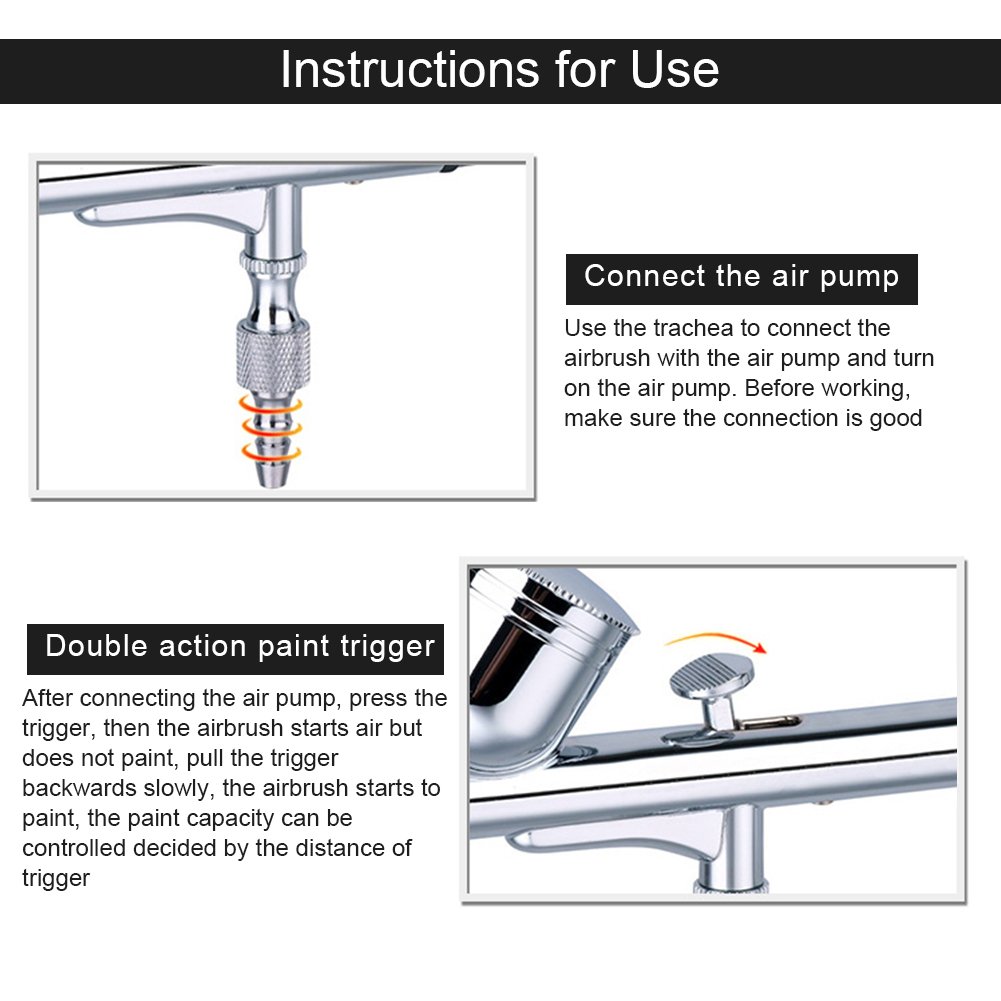 Instructions for Use

Connect the air pump

Use the trachea to connect the airbrush with the air pump and turn on the air pump. Before working, make sure the connection is good

Double action paint trigger

After connecting the air pump, press the trigger, then the airbrush starts air but does not paint, pull the trigger backwards slowly, the airbrush starts to paint, the paint capacity can be controlled decided by the distance of trigger